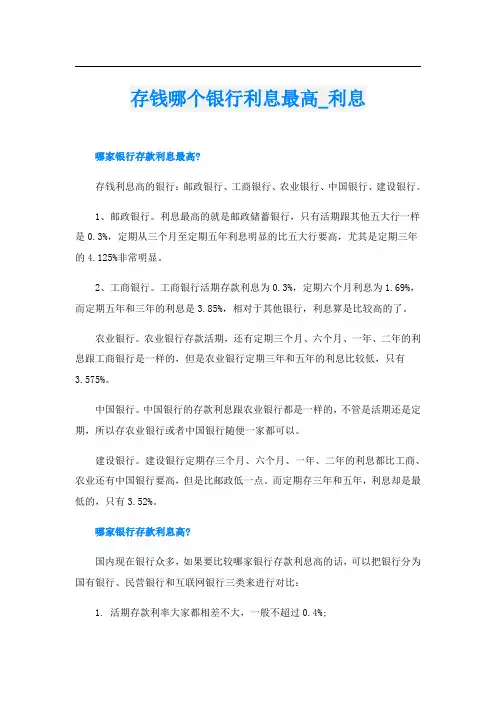 存钱哪个银行利息最高_利息

哪家银行存款利息最高?

存钱利息高的银行：邮政银行、工商银行、农业银行、中国银行、建设银行。

1、邮政银行。利息最高的就是邮政储蓄银行，只有活期跟其他五大行一样是 0.3%，定期从三个月至定期五年利息明显的比五大行要高，尤其是定期三年的 4.125%非常明显。

2、工商银行。工商银行活期存款利息为 0.3%，定期六个月利息为 1.69%，而定期五年和三年的利息是 3.85%，相对于其他银行，利息算是比较高的了。

农业银行。农业银行存款活期，还有定期三个月、六个月、一年、二年的利息跟工商银行是一样的，但是农业银行定期三年和五年的利息比较低，只有 3.575%。

中国银行。中国银行的存款利息跟农业银行都是一样的，不管是活期还是定期，所以存农业银行或者中国银行随便一家都可以。

建设银行。建设银行定期存三个月、六个月、一年、二年的利息都比工商、农业还有中国银行要高，但是比邮政低一点。而定期存三年和五年，利息却是最低的，只有 3.52%。

哪家银行存款利息高?

国内现在银行众多，如果要比较哪家银行存款利息高的话，可以把银行分为国有银行、民营银行和互联网银行三类来进行对比：

1. 活期存款利率大家都相差不大，一般不超过 0.4%;